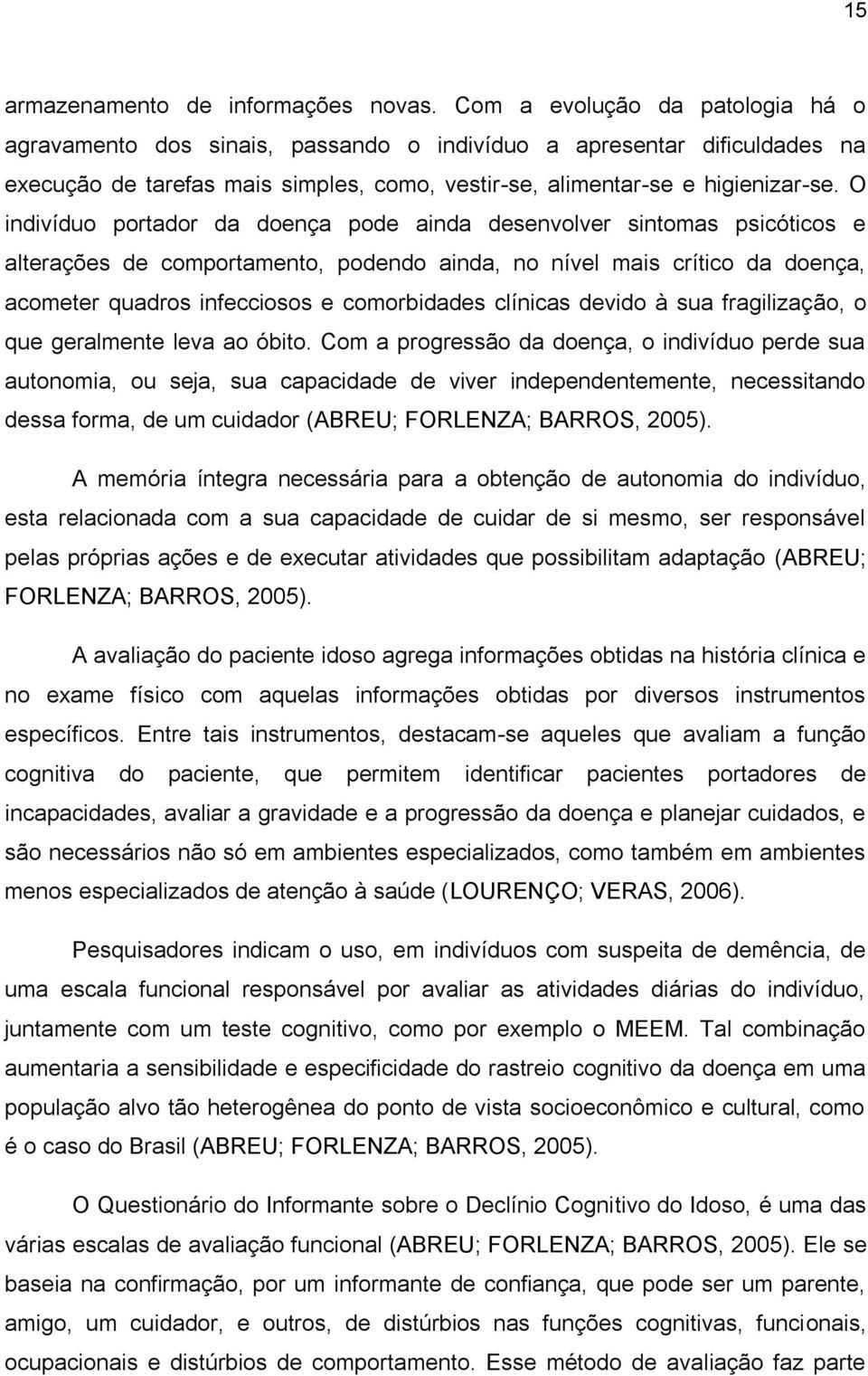 15

armazenamento de informações novas. Com a evolução da patologia há o agravamento dos sinais, passando o indivíduo a apresentar dificuldades na execução de tarefas mais simples, como, vestir-se, alimentar-se e higienizar-se. O indivíduo portador da doença pode ainda desenvolver sintomas psicóticos e alterações de comportamento, podendo ainda, no nível mais crítico da doença, acometer quadros infecciosos e comorbidades clínicas devido à sua fragilização, o que geralmente leva ao óbito. Com a progressão da doença, o indivíduo perde sua autonomia, ou seja, sua capacidade de viver independentemente, necessitando dessa forma, de um cuidador (ABREU; FORLENZA; BARROS, 2005).

A memória íntegra necessária para a obtenção de autonomia do indivíduo, esta relacionada com a sua capacidade de cuidar de si mesmo, ser responsável pelas próprias ações e de executar atividades que possibilitam adaptação (ABREU; FORLENZA; BARROS, 2005).

A avaliação do paciente idoso agrega informações obtidas na história clínica e no exame físico com aquelas informações obtidas por diversos instrumentos específicos. Entre tais instrumentos, destacam-se aqueles que avaliam a função cognitiva do paciente, que permitem identificar pacientes portadores de incapacidades, avaliar a gravidade e a progressão da doença e planejar cuidados, e são necessários não só em ambientes especializados, como também em ambientes menos especializados de atenção à saúde (LOURENÇO; VERAS, 2006).

Pesquisadores indicam o uso, em indivíduos com suspeita de demência, de uma escala funcional responsável por avaliar as atividades diárias do indivíduo, juntamente com um teste cognitivo, como por exemplo o MEEM. Tal combinação aumentaria a sensibilidade e especificidade do rastreio cognitivo da doença em uma população alvo tão heterogênea do ponto de vista socioeconômico e cultural, como é o caso do Brasil (ABREU; FORLENZA; BARROS, 2005).

O Questionário do Informante sobre o Declínio Cognitivo do Idoso, é uma das várias escalas de avaliação funcional (ABREU; FORLENZA; BARROS, 2005). Ele se baseia na confirmação, por um informante de confiança, que pode ser um parente, amigo, um cuidador, e outros, de distúrbios nas funções cognitivas, funcionais, ocupacionais e distúrbios de comportamento. Esse método de avaliação faz parte